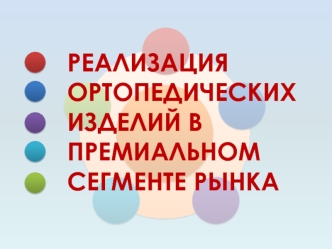 РЕАЛИЗАЦИЯ ОРТОПЕДИЧЕСКИХ ИЗДЕЛИЙ В ПРЕМИАЛЬНОМ СЕГМЕНТЕ РЫНКА